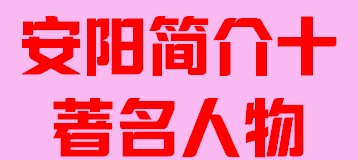 安阳简介十
著名人物